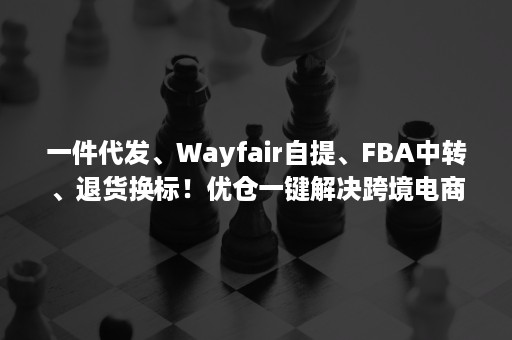 一件代发、Wayfair自提、FBA中转、退货换标！优仓一键解决跨境电商